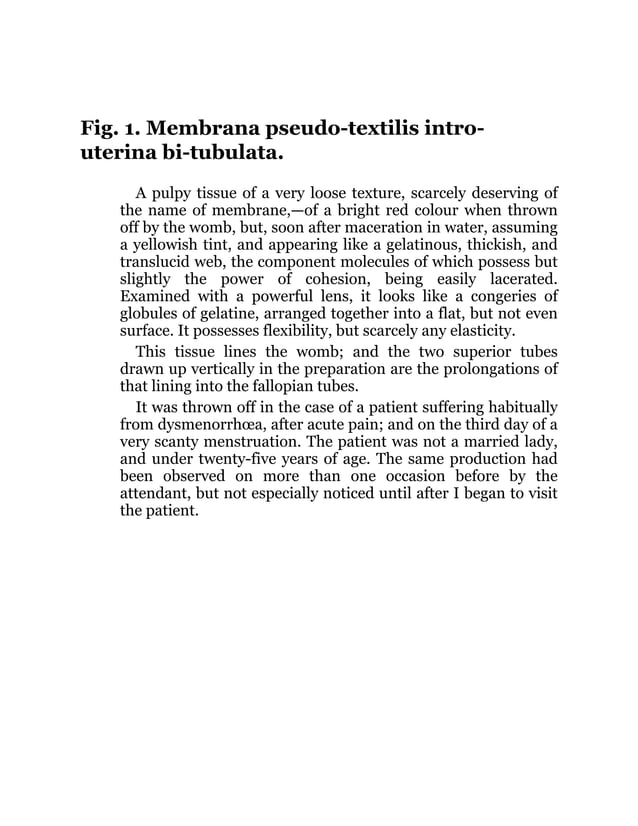 Fig. 1. Membrana pseudo-textilis intro-uterina bi-tubulata.

A pulpy tissue of a very loose texture, scarcely deserving of the name of membrane,—of a bright red colour when thrown off by the womb, but, soon after maceration in water, assuming a yellowish tint, and appearing like a gelatinous, thickish, and translucid web, the component molecules of which possess but slightly the power of cohesion, being easily lacerated. Examined with a powerful lens, it looks like a congeries of globules of gelatine, arranged together into a flat, but not even surface. It possesses flexibility, but scarcely any elasticity.

This tissue lines the womb; and the two superior tubes drawn up vertically in the preparation are the prolongations of that lining into the fallopian tubes.

It was thrown off in the case of a patient suffering habitually from dysmenorrhœa, after acute pain; and on the third day of a very scanty menstruation. The patient was not a married lady, and under twenty-five years of age. The same production had been observed on more than one occasion before by the attendant, but not especially noticed until after I began to visit the patient.